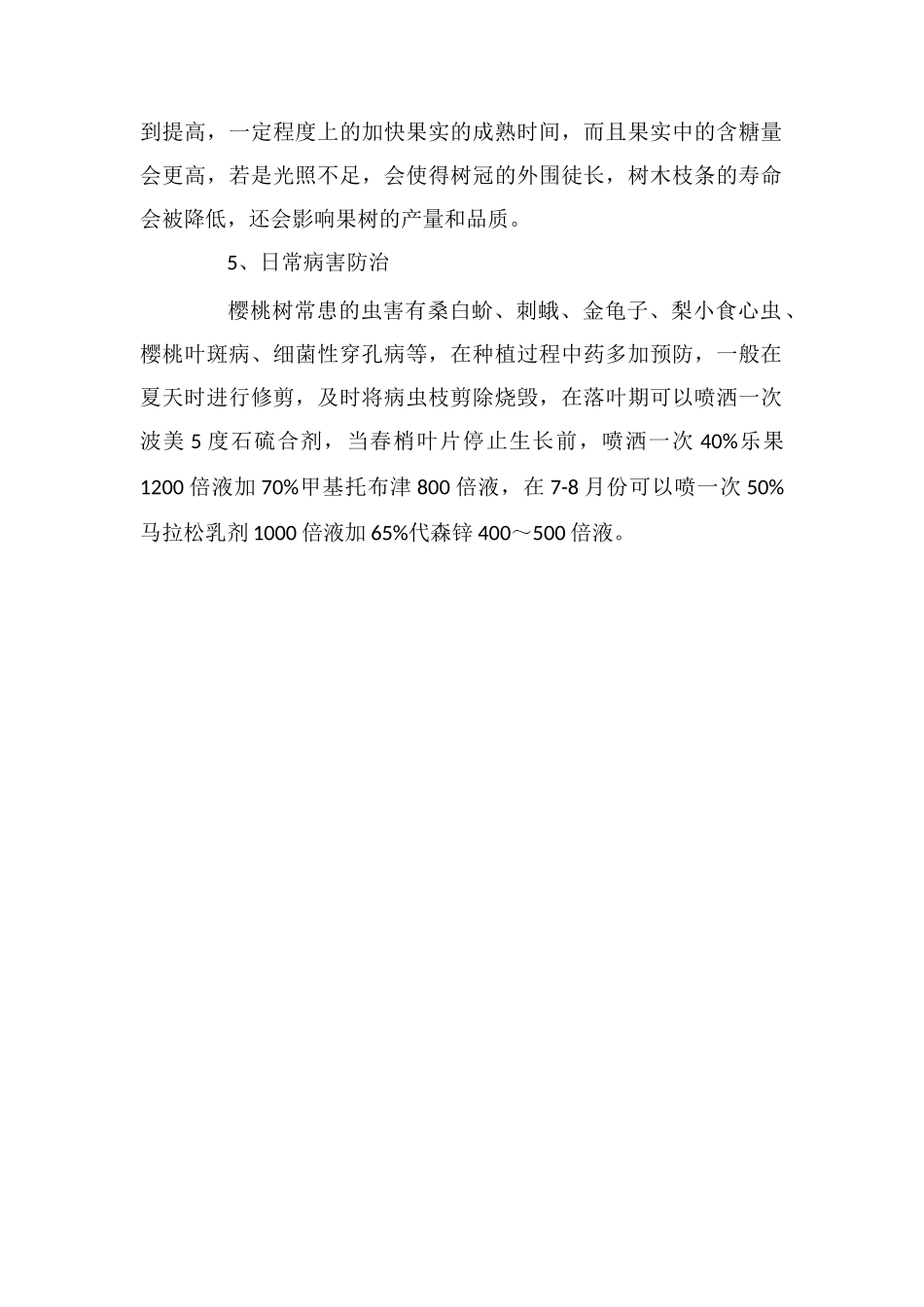 到提高，一定程度上的加快果实的成熟时间，而且果实中的含糖量会更高，若是光照不足，会使得树冠的外围徒长，树木枝条的寿命会被降低，还会影响果树的产量和品质。

5、日常病害防治

樱桃树常患的虫害有桑白蚧、刺蛾、金龟子、梨小食心虫、樱桃叶斑病、细菌性穿孔病等，在种植过程中药多加预防，一般在夏天时进行修剪，及时将病虫枝剪除烧毁，在落叶期可以喷洒一次波美 5 度石硫合剂，当春梢叶片停止生长前，喷洒一次 40%乐果 1200 倍液加 70%甲基托布津 800 倍液，在 7-8 月份可以喷一次 50%马拉松乳剂 1000 倍液加 65%代森锌 400～500 倍液。